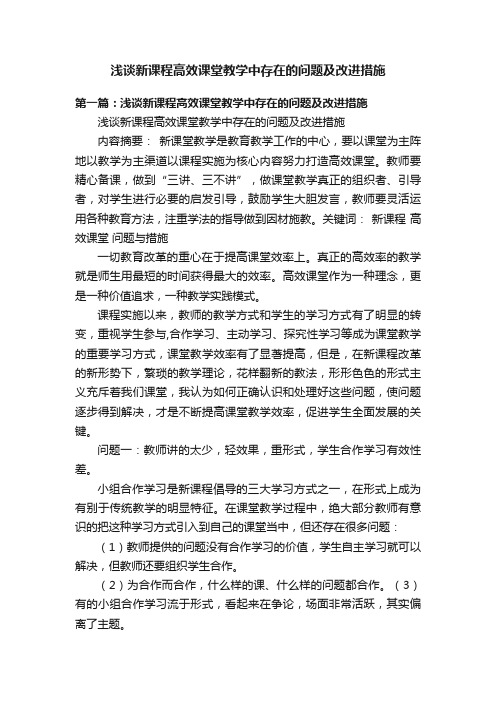 浅谈新课程高效课堂教学中存在的问题及改进措施

第一篇：浅谈新课程高效课堂教学中存在的问题及改进措施

浅谈新课程高效课堂教学中存在的问题及改进措施

内容摘要： 新课堂教学是教育教学工作的中心，要以课堂为主阵地以教学为主渠道以课程实施为核心内容努力打造高效课堂。教师要精心备课，做到“三讲、三不讲”，做课堂教学真正的组织者、引导者，对学生进行必要的启发引导，鼓励学生大胆发言，教师要灵活运用各种教育方法，注重学法的指导做到因材施教。关键词： 新课程 高效课堂 问题与措施

一切教育改革的重心在于提高课堂效率上。真正的高效率的教学就是师生用最短的时间获得最大的效率。高效课堂作为一种理念，更是一种价值追求，一种教学实践模式。

课程实施以来，教师的教学方式和学生的学习方式有了明显的转变，重视学生参与,合作学习、主动学习、探究性学习等成为课堂教学的重要学习方式，课堂教学效率有了显著提高，但是，在新课程改革的新形势下，繁琐的教学理论，花样翻新的教法，形形色色的形式主义充斥着我们课堂，我认为如何正确认识和处理好这些问题，使问题逐步得到解决，才是不断提高课堂教学效率，促进学生全面发展的关键。

问题一：教师讲的太少，轻效果，重形式，学生合作学习有效性差。

小组合作学习是新课程倡导的三大学习方式之一，在形式上成为有别于传统教学的明显特征。在课堂教学过程中，绝大部分教师有意识的把这种学习方式引入到自己的课堂当中，但还存在很多问题：

（1）教师提供的问题没有合作学习的价值，学生自主学习就可以解决，但教师还要组织学生合作。

（2）为合作而合作，什么样的课、什么样的问题都合作。（3）有的小组合作学习流于形式，看起来在争论，场面非常活跃，其实偏离了主题。